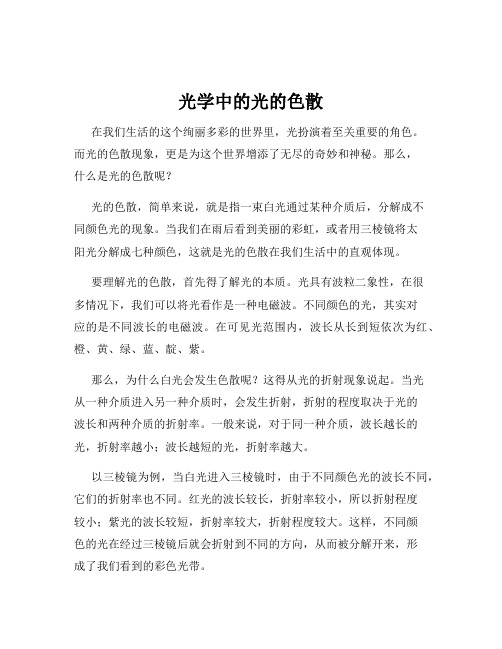 光学中的光的色散

在我们生活的这个绚丽多彩的世界里，光扮演着至关重要的角色。而光的色散现象，更是为这个世界增添了无尽的奇妙和神秘。那么，什么是光的色散呢？

光的色散，简单来说，就是指一束白光通过某种介质后，分解成不同颜色光的现象。当我们在雨后看到美丽的彩虹，或者用三棱镜将太阳光分解成七种颜色，这就是光的色散在我们生活中的直观体现。

要理解光的色散，首先得了解光的本质。光具有波粒二象性，在很多情况下，我们可以将光看作是一种电磁波。不同颜色的光，其实对应的是不同波长的电磁波。在可见光范围内，波长从长到短依次为红、橙、黄、绿、蓝、靛、紫。

那么，为什么白光会发生色散呢？这得从光的折射现象说起。当光从一种介质进入另一种介质时，会发生折射，折射的程度取决于光的波长和两种介质的折射率。一般来说，对于同一种介质，波长越长的光，折射率越小；波长越短的光，折射率越大。

以三棱镜为例，当白光进入三棱镜时，由于不同颜色光的波长不同，它们的折射率也不同。红光的波长较长，折射率较小，所以折射程度较小；紫光的波长较短，折射率较大，折射程度较大。这样，不同颜色的光在经过三棱镜后就会折射到不同的方向，从而被分解开来，形成了我们看到的彩色光带。